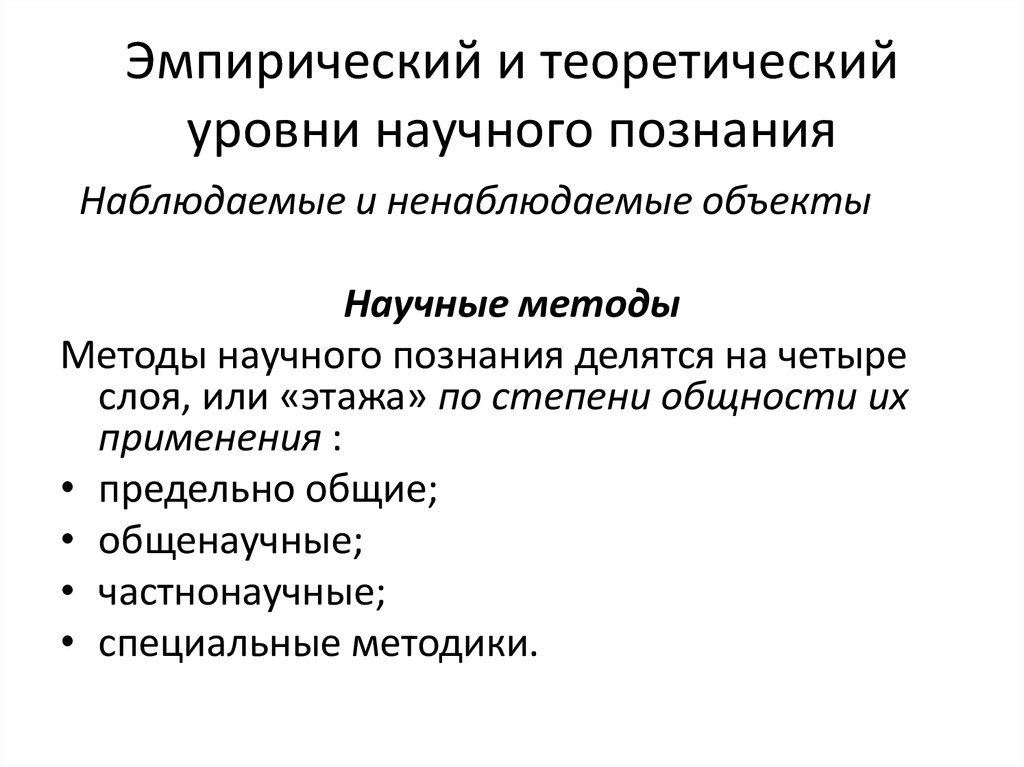 Эмпирический и теоретический уровни научного познания

Наблюдаемые и ненаблюдаемые объекты

Научные методы

Методы научного познания делятся на четыре слоя, или «этажа» по степени общности их применения :

• предельно общие;
• общенаучные;
• частнонаучные;
• специальные методики.